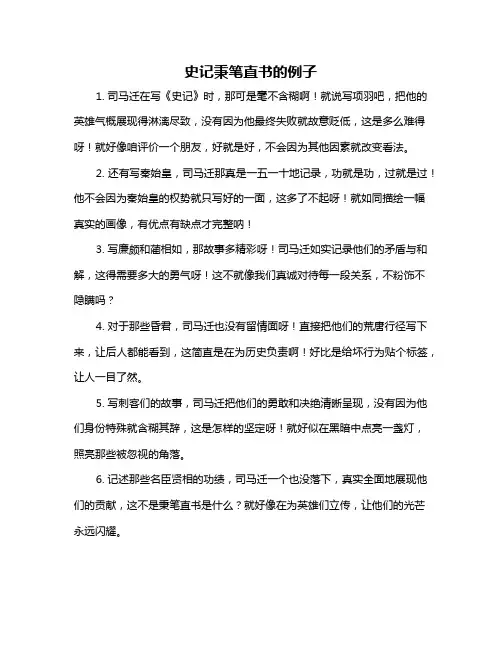 史记秉笔直书的例子

1. 司马迁在写《史记》时，那可是毫不含糊啊！就说写项羽吧，把他的英雄气概展现得淋漓尽致，没有因为他最终失败就故意贬低，这是多么难得呀！就好像咱评价一个朋友，好就是好，不会因为其他因素就改变看法。

2. 还有写秦始皇，司马迁那真是一五一十地记录，功就是功，过就是过！他不会因为秦始皇的权势就只写好的一面，这多了不起呀！就如同描绘一幅真实的画像，有优点有缺点才完整呐！

3. 写廉颇和蔺相如，那故事多精彩呀！司马迁如实记录他们的矛盾与和解，这得需要多大的勇气呀！这不就像我们真诚对待每一段关系，不粉饰不隐瞒吗？

4. 对于那些昏君，司马迁也没有留情面呀！直接把他们的荒唐行径写下来，让后人都能看到，这简直是在为历史负责啊！好比是给坏行为贴个标签，让人一目了然。

5. 写刺客们的故事，司马迁把他们的勇敢和决绝清晰呈现，没有因为他们身份特殊就含糊其辞，这是怎样的坚定呀！就好似在黑暗中点亮一盏灯，照亮那些被忽视的角落。

6. 记述那些名臣贤相的功绩，司马迁一个也没落下，真实全面地展现他们的贡献，这不是秉笔直书是什么？就好像在为英雄们立传，让他们的光芒永远闪耀。